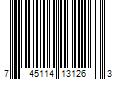 7 45114 13126 3